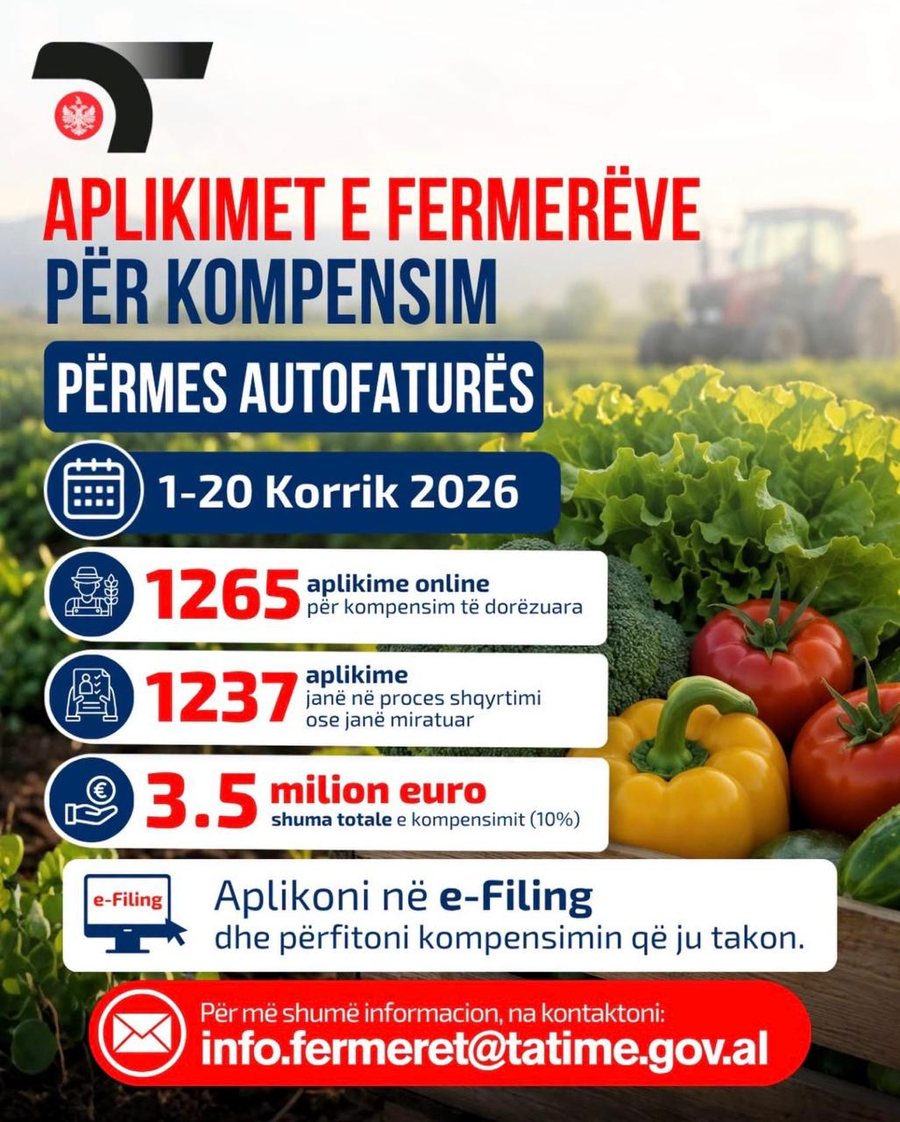 APLIKIMET E FERMERËVE
PËR KOMPENSIM

PËRMES AUTOFATURËS

1-20 Korrik 2026

1265 aplikime online
për kompensim të dorëzuara

1237 aplikime
janë në proces shqyrtimi ose janë miratuar

3.5 milion euro
shuma totale e kompensimit (10%)

e-Filing

Aplikoni në e-Filing
dhe përfitoni kompensimin që ju takon.

Për më shumë informacion, na kontaktoni:
info.fermeret@tatime.gov.al